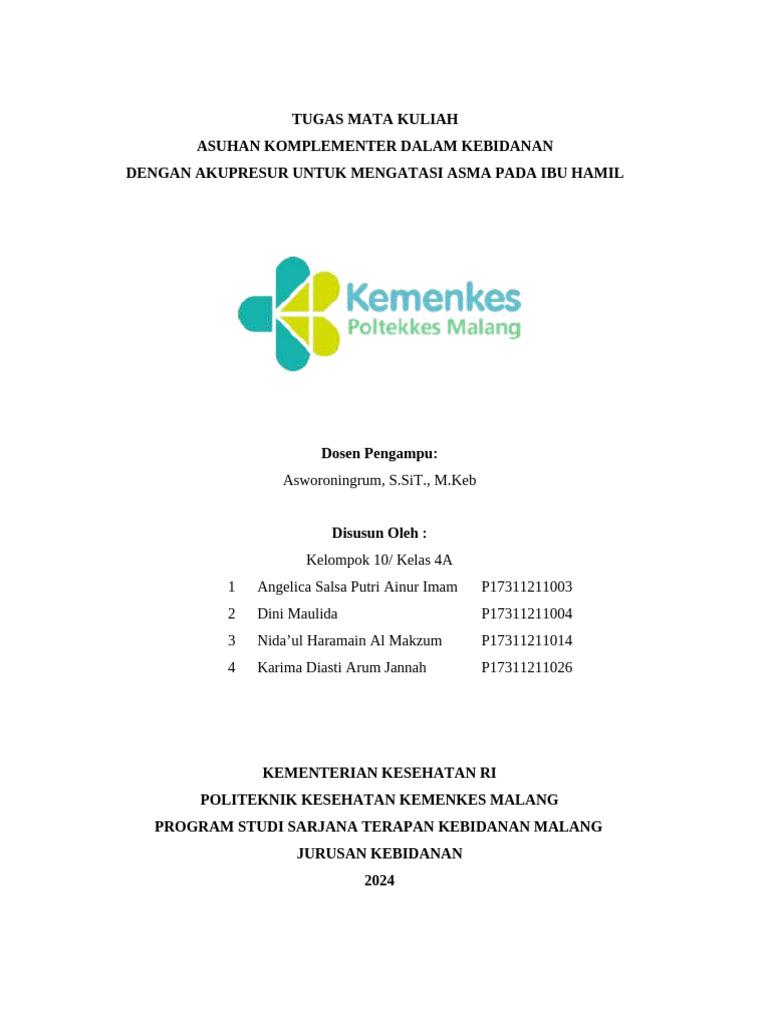 TUGAS MATA KULIAH
ASUHAN KOMPLEMENTER DALAM KEBIDANAN
DENGAN AKUPRESUR UNTUK MENGATASI ASMA PADA IBU HAMIL

Kemenkes
Poltekkes Malang

Dosen Pengampu:
Asworoningrum, S.SiT., M.Keb

Disusun Oleh :
Kelompok 10/ Kelas 4A

1 Angelica Salsa Putri Ainur Imam P17311211003
2 Dini Maulida P17311211004
3 Nida'ul Haramain Al Makzum P17311211014
4 Karima Diasti Arum Jannah P17311211026

KEMENTERIAN KESEHATAN RI
POLITEKNIK KESEHATAN KEMENKES MALANG
PROGRAM STUDI SARJANA TERAPAN KEBIDANAN MALANG
JURUSAN KEBIDANAN
2024